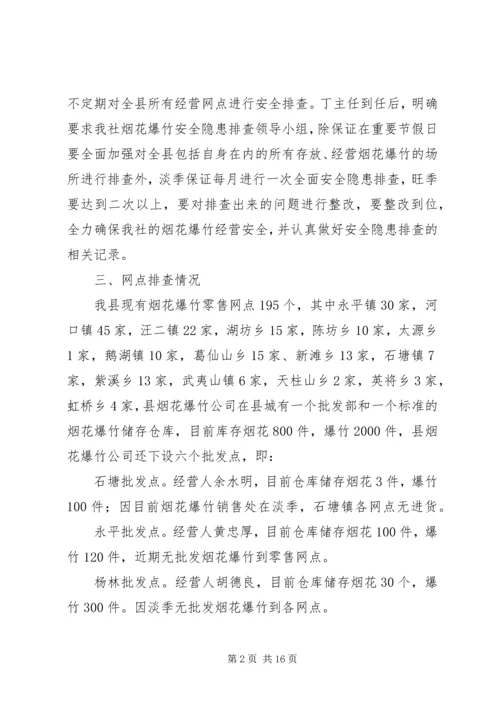 不定期对全县所有经营网点进行安全排查。丁主任到任后，明确要求我社烟花爆竹安全隐患排查领导小组，除保证在重要节假日要全面加强对全县包括自身在内的所有存放、经营烟花爆竹的场所进行排查外，淡季保证每月进行一次全面安全隐患排查，旺季要达到二次以上，要对排查出来的问题进行整改，要整改到位，全力确保我社的烟花爆竹经营安全，并认真做好安全隐患排查的相关记录。

三、网点排查情况

我县现有烟花爆竹零售网点195个，其中永平镇30家，河口镇45家，汪二镇22家，湖坊乡15家，陈坊乡10家，太源乡1家，鹅湖镇10家，葛仙山乡15家、新滩乡13家，石塘镇7家，紫溪乡13家，武夷山镇6家，天柱山乡2家，英将乡3家，虹桥乡4家，县烟花爆竹公司在县城有一个批发部和一个标准的烟花爆竹储存仓库，目前库存烟花800件，爆竹2000件，县烟花爆竹公司还下设六个批发点，即：

石塘批发点。经营人余水明，目前仓库储存烟花3件，爆竹100件；因目前烟花爆竹销售处在淡季，石塘镇各网点无进货。

永平批发点。经营人黄忠厚，目前仓库储存烟花100件，爆竹120件，近期无批发烟花爆竹到零售网点。

杨林批发点。经营人胡德良，目前仓库储存烟花30个，爆竹300件。因淡季无批发烟花爆竹到各网点。

第2页 共16页